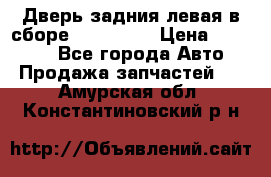 Дверь задния левая в сборе Цена
Все города Авто Продажа запчастей
Амурская обл Константиновский р н

http://Объявлений.сайт